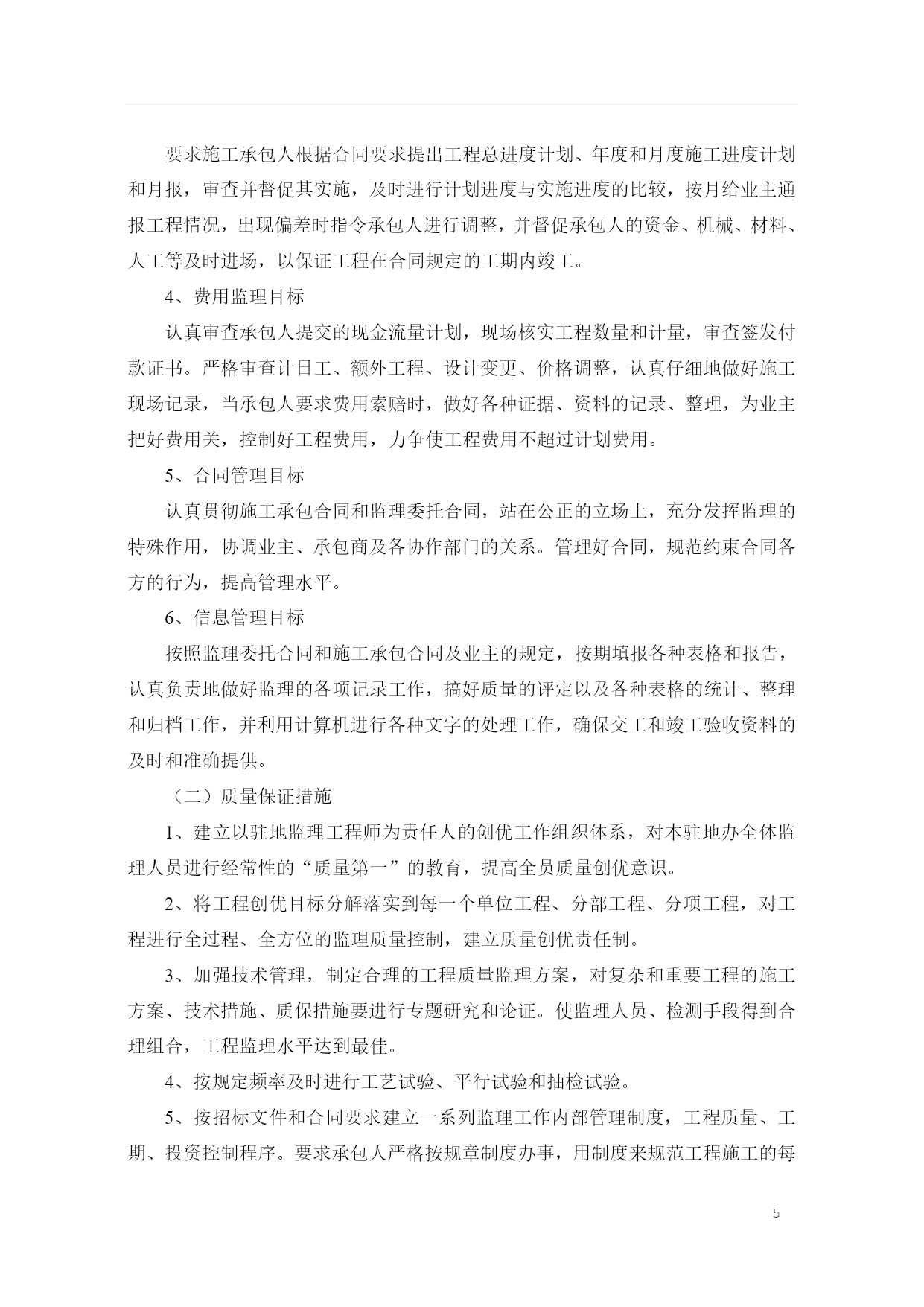 要求施工承包人根据合同要求提出工程总进度计划、年度和月度施工进度计划和月报，审查并督促其实施，及时进行计划进度与实施进度的比较，按月给业主通报工程情况，出现偏差时指令承包人进行调整，并督促承包人的资金、机械、材料、人工等及时进场，以保证工程在合同规定的工期内竣工。

4、费用监理目标

认真审查承包人提交的现金流量计划，现场核实工程数量和计量，审查签发付款证书。严格审查计日工、额外工程、设计变更、价格调整，认真仔细地做好施工现场记录，当承包人要求费用索赔时，做好各种证据、资料的记录、整理，为业主把好费用关，控制好工程费用，力争使工程费用不超过计划费用。

5、合同管理目标

认真贯彻施工承包合同和监理委托合同，站在公正的立场上，充分发挥监理的特殊作用，协调业主、承包商及各协作部门的关系。管理好合同，规范约束合同各方的行为，提高管理水平。

6、信息管理目标

按照监理委托合同和施工承包合同及业主的规定，按期填报各种表格和报告，认真负责地做好监理的各项记录工作，搞好质量的评定以及各种表格的统计、整理和归档工作，并利用计算机进行各种文字的处理工作，确保交工和竣工验收资料的及时和准确提供。

（二）质量保证措施

1、建立以驻地监理工程师为责任人的创优工作组织体系，对本驻地办全体监理人员进行经常性的“质量第一”的教育，提高全员质量创优意识。

2、将工程创优目标分解落实到每一个单位工程、分部工程、分项工程，对工程进行全过程、全方位的监理质量控制，建立质量创优责任制。

3、加强技术管理，制定合理的工程质量监理方案，对复杂和重要工程的施工方案、技术措施、质保措施要进行专题研究和论证。使监理人员、检测手段得到合理组合，工程监理水平达到最佳。

4、按规定频率及时进行工艺试验、平行试验和抽检试验。

5、按招标文件和合同要求建立一系列监理工作内部管理制度，工程质量、工期、投资控制程序。要求承包人严格按规章制度办事，用制度来规范工程施工的每

5